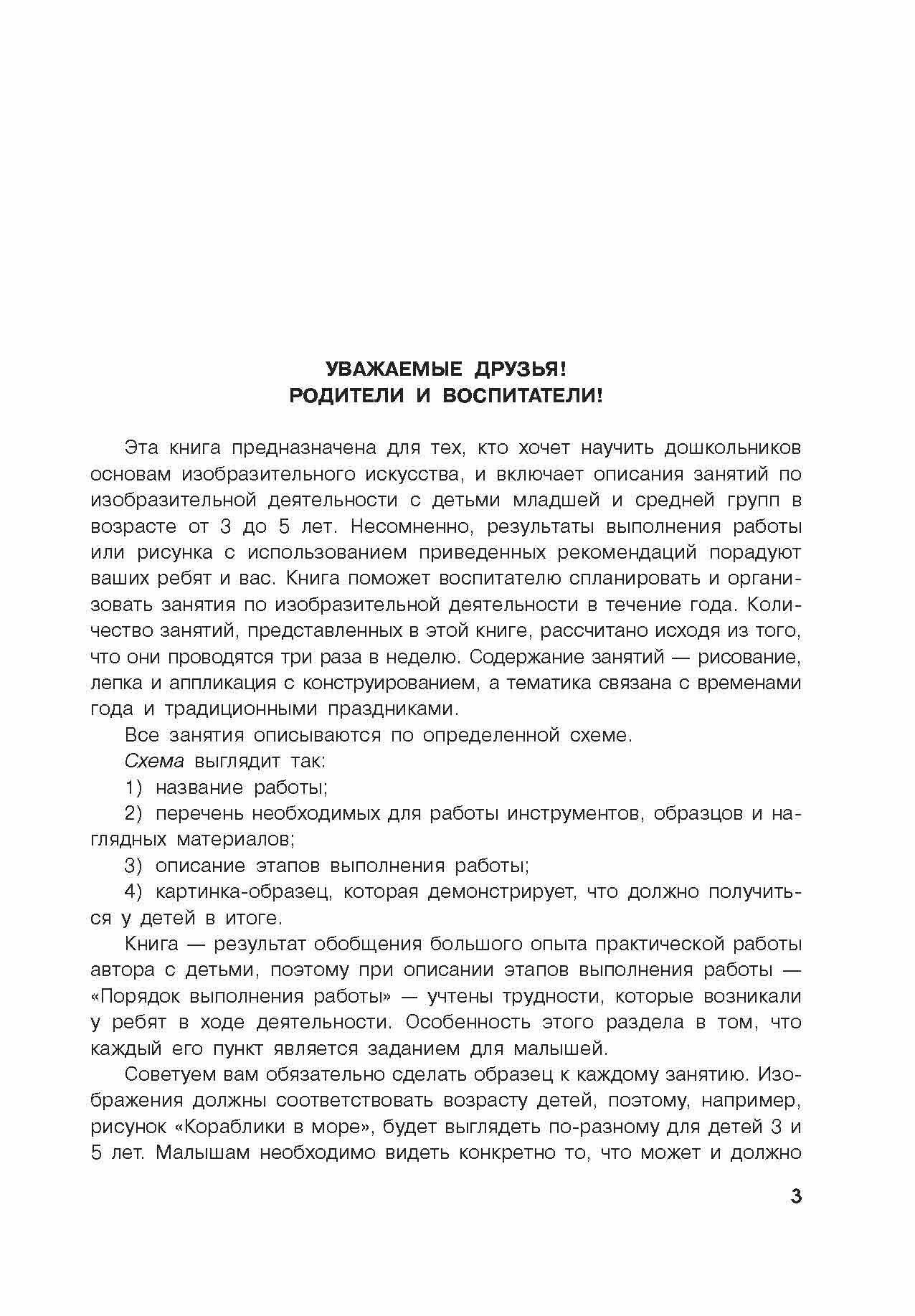 УВАЖАЕМЫЕ ДРУЗЬЯ!
РОДИТЕЛИ И ВОСПИТАТЕЛИ!

Эта книга предназначена для тех, кто хочет научить дошкольников основам изобразительного искусства, и включает описания занятий по изобразительной деятельности с детьми младшей и средней групп в возрасте от 3 до 5 лет. Несомненно, результаты выполнения работы или рисунка с использованием приведенных рекомендаций порадуют ваших ребят и вас. Книга поможет воспитателю спланировать и организовать занятия по изобразительной деятельности в течение года. Количество занятий, представленных в этой книге, рассчитано исходя из того, что они проводятся три раза в неделю. Содержание занятий — рисование, лепка и аппликация с конструированием, а тематика связана с временами года и традиционными праздниками.

Все занятия описываются по определенной схеме.

Схема выглядит так:

1) название работы;

2) перечень необходимых для работы инструментов, образцов и наглядных материалов;

3) описание этапов выполнения работы;

4) картинка-образец, которая демонстрирует, что должно получиться у детей в итоге.

Книга — результат обобщения большого опыта практической работы автора с детьми, поэтому при описании этапов выполнения работы — «Порядок выполнения работы» — учтены трудности, которые возникали у ребят в ходе деятельности. Особенность этого раздела в том, что каждый его пункт является заданием для малышей.

Советуем вам обязательно сделать образец к каждому занятию. Изображения должны соответствовать возрасту детей, поэтому, например, рисунок «Кораблики в море», будет выглядеть по-разному для детей 3 и 5 лет. Малышам необходимо видеть конкретно то, что может и должно

3